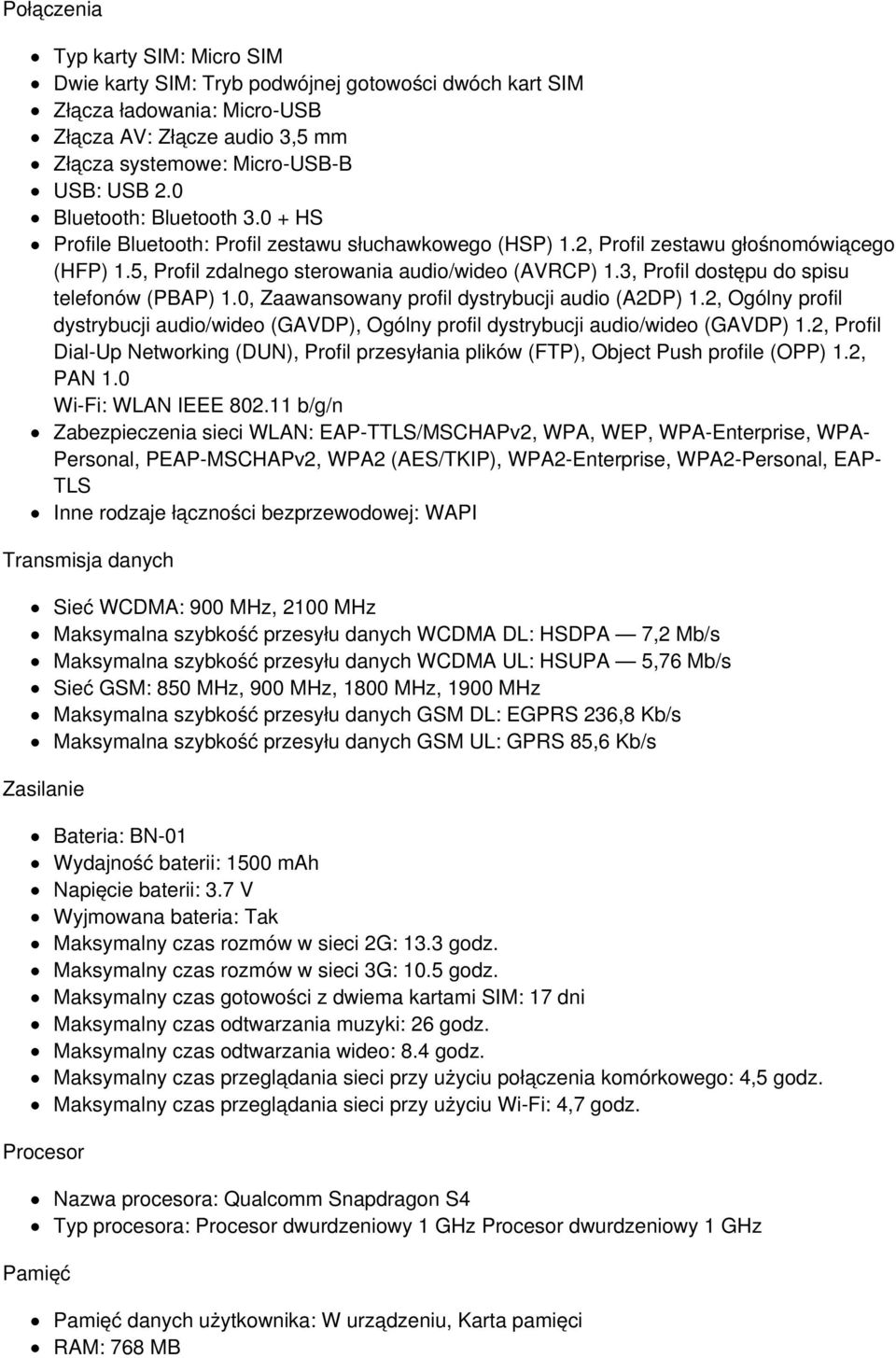 Połączenia

- Typ karty SIM: Micro SIM
- Dwie karty SIM: Tryb podwójnej gotowości dwóch kart SIM
- Złącza ładowania: Micro-USB
- Złącza AV: Złącze audio 3,5 mm
- Złącza systemowe: Micro-USB-B
- USB: USB 2.0
- Bluetooth: Bluetooth 3.0 + HS
- Profile Bluetooth: Profil zestawu słuchawkowego (HSP) 1.2, Profil zestawu głośnomówiącego (HFP) 1.5, Profil zdalnego sterowania audio/wideo (AVRCP) 1.3, Profil dostępu do spisu telefonów (PBAP) 1.0, Zaawansowany profil dystrybucji audio (A2DP) 1.2, Ogólny profil dystrybucji audio/wideo (GAVDP), Ogólny profil dystrybucji audio/wideo (GAVDP) 1.2, Profil Dial-Up Networking (DUN), Profil przesyłania plików (FTP), Object Push profile (OPP) 1.2, PAN 1.0
Wi-Fi: WLAN IEEE 802.11 b/g/n
- Zabezpieczenia sieci WLAN: EAP-TTLS/MSCHAPv2, WPA, WEP, WPA-Enterprise, WPA-Personal, PEAP-MSCHAPv2, WPA2 (AES/TKIP), WPA2-Enterprise, WPA2-Personal, EAP-TLS
- Inne rodzaje łączności bezprzewodowej: WAPI

Transmisja danych

- Sieć WCDMA: 900 MHz, 2100 MHz
- Maksymalna szybkość przesyłu danych WCDMA DL: HSDPA — 7,2 Mb/s
- Maksymalna szybkość przesyłu danych WCDMA UL: HSUPA — 5,76 Mb/s
- Sieć GSM: 850 MHz, 900 MHz, 1800 MHz, 1900 MHz
- Maksymalna szybkość przesyłu danych GSM DL: EGPRS 236,8 Kb/s
- Maksymalna szybkość przesyłu danych GSM UL: GPRS 85,6 Kb/s

Zasilanie

- Bateria: BN-01
- Wydajność baterii: 1500 mAh
- Napięcie baterii: 3.7 V
- Wyjmowana bateria: Tak
- Maksymalny czas rozmów w sieci 2G: 13.3 godz.
- Maksymalny czas rozmów w sieci 3G: 10.5 godz.
- Maksymalny czas gotowości z dwiema kartami SIM: 17 dni
- Maksymalny czas odtwarzania muzyki: 26 godz.
- Maksymalny czas odtwarzania wideo: 8.4 godz.
- Maksymalny czas przeglądania sieci przy użyciu połączenia komórkowego: 4,5 godz.
- Maksymalny czas przeglądania sieci przy użyciu Wi-Fi: 4,7 godz.

Procesor

- Nazwa procesora: Qualcomm Snapdragon S4
- Typ procesora: Procesor dwurdzeniowy 1 GHz Procesor dwurdzeniowy 1 GHz

Pamięć

- Pamięć danych użytkownika: W urządzeniu, Karta pamięci
- RAM: 768 MB